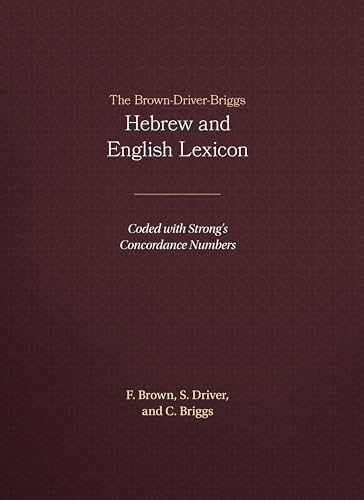 The Brown-Driver-Briggs
Hebrew and English Lexicon

Coded with Strong's Concordance Numbers

F. Brown, S. Driver, and C. Briggs